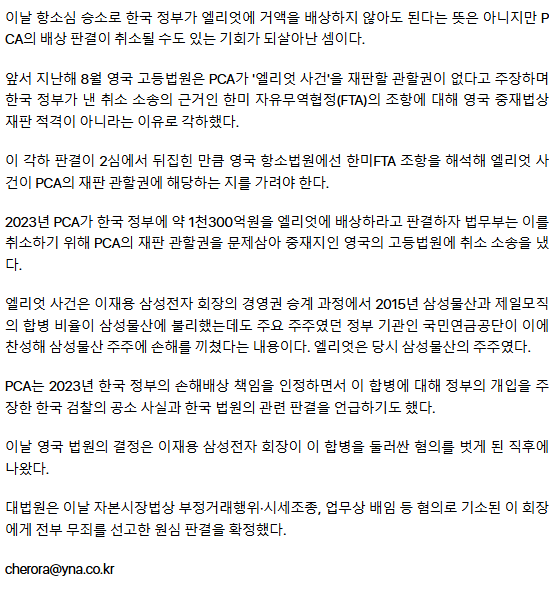 이날 항소심 승소로 한국 정부가 엘리엇에 거액을 배상하지 않아도 된다는 뜻은 아니지만 PCA의 배상 판결이 취소될 수도 있는 기회가 되살아난 셈이다.

앞서 지난해 8월 영국 고등법원은 PCA가 '엘리엇 사건'을 재판할 관할권이 없다고 주장하며 한국 정부가 낸 취소 소송의 근거인 한미 자유무역협정(FTA)의 조항에 대해 영국 중재법상 재판 적격이 아니라는 이유로 각하했다.

이 각하 판결이 2심에서 뒤집힌 만큼 영국 항소법원에선 한미FTA 조항을 해석해 엘리엇 사건이 PCA의 재판 관할권에 해당하는 지를 가려야 한다.

2023년 PCA가 한국 정부에 약 1천300억원을 엘리엇에 배상하라고 판결하자 법무부는 이를 취소하기 위해 PCA의 재판 관할권을 문제삼아 중재지인 영국의 고등법원에 취소 소송을 냈다.

엘리엇 사건은 이재용 삼성전자 회장의 경영권 승계 과정에서 2015년 삼성물산과 제일모직의 합병 비율이 삼성물산에 불리했는데도 주요 주주였던 정부 기관인 국민연금공단이 이에 찬성해 삼성물산 주주에 손해를 끼쳤다는 내용이다. 엘리엇은 당시 삼성물산의 주주였다.

PCA는 2023년 한국 정부의 손해배상 책임을 인정하면서 이 합병에 대해 정부의 개입을 주장한 한국 검찰의 공소 사실과 한국 법원의 관련 판결을 언급하기도 했다.

이날 영국 법원의 결정은 이재용 삼성전자 회장이 이 합병을 둘러싼 혐의를 벗게 된 직후에 나왔다.

대법원은 이날 자본시장법상 부정거래행위·시세조종, 업무상 배임 등 혐의로 기소된 이 회장에게 전부 무죄를 선고한 원심 판결을 확정했다.

cherora@yna.co.kr